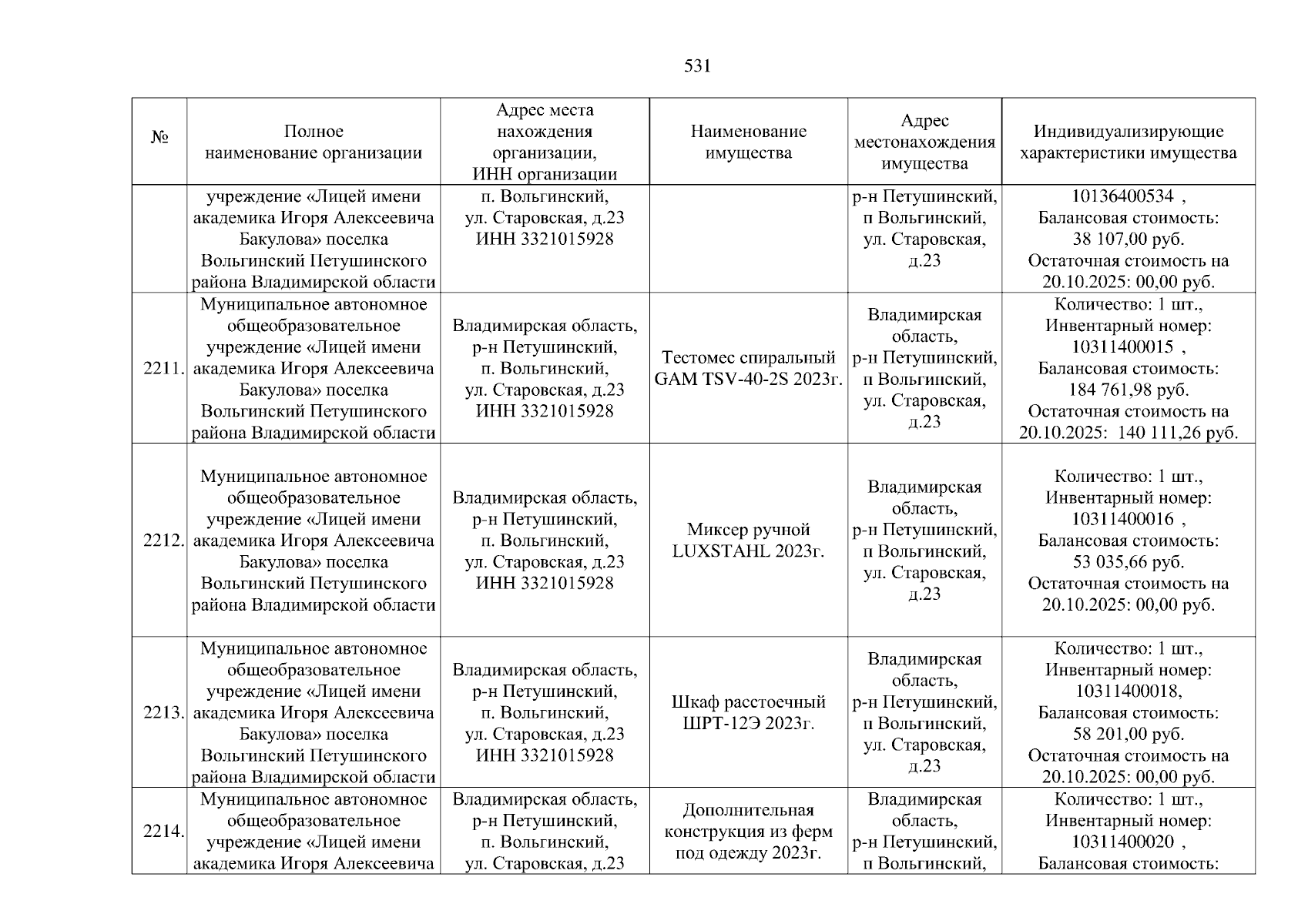 531

| № | Полное наименование организации | Адрес места нахождения организации, ИНН организации | Наименование имущества | Адрес местонахождения имущества | Индивидуализирующие характеристики имущества |
|---|---|---|---|---|---|
| | учреждение «Лицей имени академика Игоря Алексеевича Бакулова» поселка Вольгинский Петушинского района Владимирской области | п. Вольгинский, ул. Старовская, д.23 ИНН 3321015928 | | р-н Петушинский, п Вольгинский, ул. Старовская, д.23 | 10136400534 , Балансовая стоимость: 38 107,00 руб. Остаточная стоимость на 20.10.2025: 00,00 руб. |
| 2211. | Муниципальное автономное общеобразовательное учреждение «Лицей имени академика Игоря Алексеевича Бакулова» поселка Вольгинский Петушинского района Владимирской области | Владимирская область, р-н Петушинский, п. Вольгинский, ул. Старовская, д.23 ИНН 3321015928 | Тестомес спиральный GAM TSV-40-2S 2023г. | Владимирская область, р-н Петушинский, п Вольгинский, ул. Старовская, д.23 | Количество: 1 шт., Инвентарный номер: 10311400015 , Балансовая стоимость: 184 761,98 руб. Остаточная стоимость на 20.10.2025: 140 111,26 руб. |
| 2212. | Муниципальное автономное общеобразовательное учреждение «Лицей имени академика Игоря Алексеевича Бакулова» поселка Вольгинский Петушинского района Владимирской области | Владимирская область, р-н Петушинский, п. Вольгинский, ул. Старовская, д.23 ИНН 3321015928 | Миксер ручной LUXSTAHL 2023г. | Владимирская область, р-н Петушинский, п Вольгинский, ул. Старовская, д.23 | Количество: 1 шт., Инвентарный номер: 10311400016 , Балансовая стоимость: 53 035,66 руб. Остаточная стоимость на 20.10.2025: 00,00 руб. |
| 2213. | Муниципальное автономное общеобразовательное учреждение «Лицей имени академика Игоря Алексеевича Бакулова» поселка Вольгинский Петушинского района Владимирской области | Владимирская область, р-н Петушинский, п. Вольгинский, ул. Старовская, д.23 ИНН 3321015928 | Шкаф расстоечный ШРТ-12Э 2023г. | Владимирская область, р-н Петушинский, п Вольгинский, ул. Старовская, д.23 | Количество: 1 шт., Инвентарный номер: 10311400018, Балансовая стоимость: 58 201,00 руб. Остаточная стоимость на 20.10.2025: 00,00 руб. |
| 2214. | Муниципальное автономное общеобразовательное учреждение «Лицей имени академика Игоря Алексеевича | Владимирская область, р-н Петушинский, п. Вольгинский, ул. Старовская, д.23 | Дополнительная конструкция из ферм под одежду 2023г. | Владимирская область, р-н Петушинский, п Вольгинский, | Количество: 1 шт., Инвентарный номер: 10311400020 , Балансовая стоимость: |